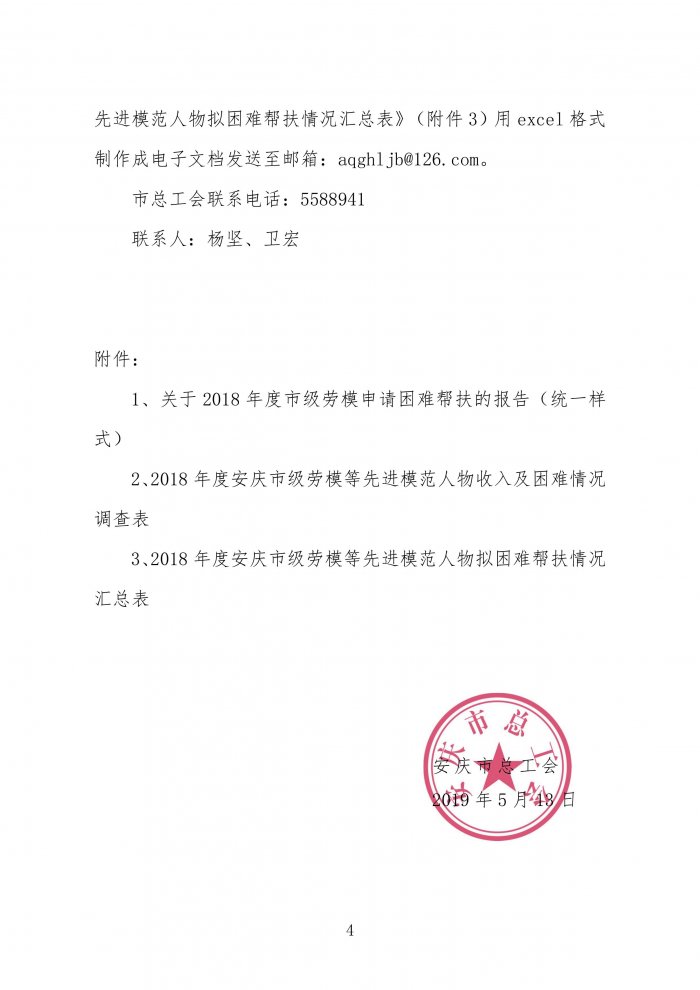 先进模范人物拟困难帮扶情况汇总表》（附件 3）用 excel 格式制作成电子文档发送至邮箱：aqghljb@126.com。

市总工会联系电话：5588941

联系人：杨坚、卫宏

附件：

1、关于 2018 年度市级劳模申请困难帮扶的报告（统一样式）

2、2018 年度安庆市级劳模等先进模范人物收入及困难情况调查表

3、2018 年度安庆市级劳模等先进模范人物拟困难帮扶情况汇总表

安庆市总工会

安庆市总工会
2019 年 5 月 18 日

4